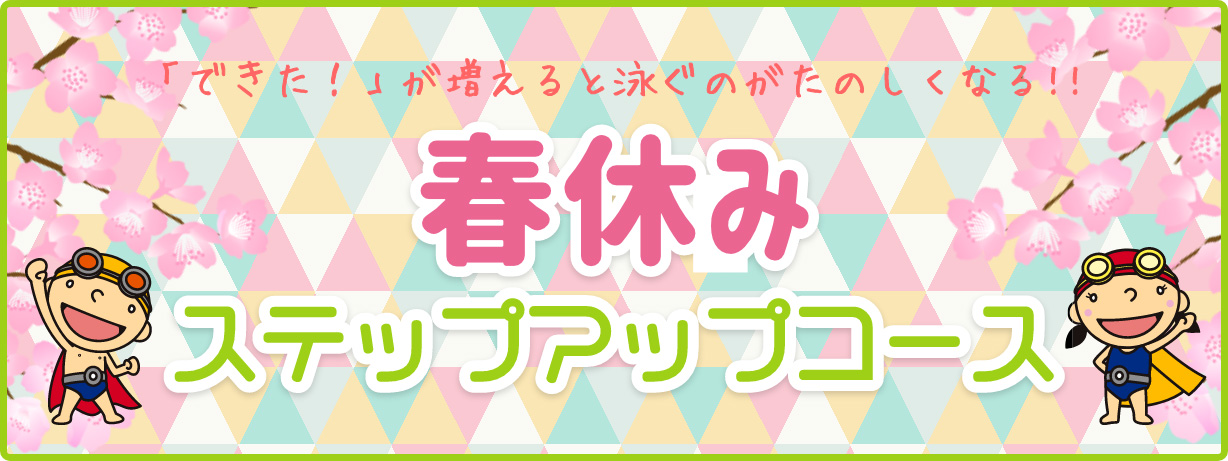 「できた！」が増えると泳ぐのがたのしくなる!!

春休み

ステップアップコース